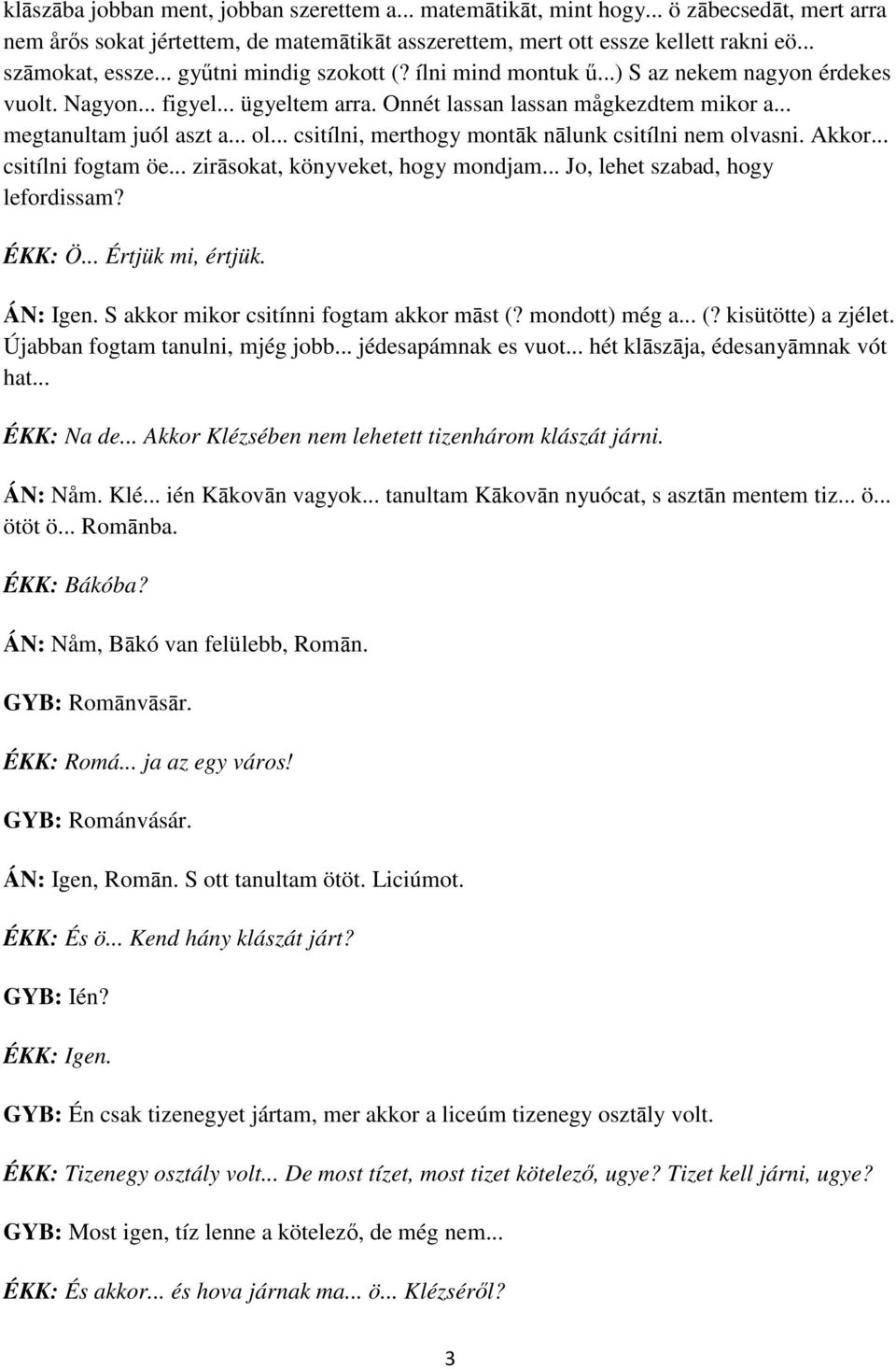 klāszāba jobban ment, jobban szerettem a... matemātikāt, mint hogy... ö zābecsedāt, mert arra nem årős sokat jértettem, de matemātikāt asszerettem, mert ott essze kellett rakni eö... szāmokat, essze... gyűtni mindig szokott (? ílni mind montuk ű...) S az nekem nagyon érdekes vuolt. Nagyon... figyel... ügyeltem arra. Onnét lassan lassan mågkezdtem mikor a... megtanultam juól aszt a... ol... csitílni, merthogy montāk nālunk csitílni nem olvasni. Akkor... csitílni fogtam öe... zirāsokat, könyveket, hogy mondjam... Jo, lehet szabad, hogy lefordissam?

ÉKK: Ö... Értjük mi, értjük.

ÁN: Igen. S akkor mikor csitínni fogtam akkor māst (? mondott) még a... (? kisütötte) a zjélet. Újabban fogtam tanulni, mjég jobb... jédesapámnak es vuot... hét klāszāja, édesanyāmnak vót hat...

ÉKK: Na de... Akkor Klézsében nem lehetett tizenhárom klászát járni.

ÁN: Nåm. Klé... ién Kākovān vagyok... tanultam Kākovān nyuócat, s asztān mentem tiz... ö... ötöt ö... Romānba.

ÉKK: Bákóba?

ÁN: Nåm, Bākó van felülebb, Romān.

GYB: Romānvāsār.

ÉKK: Romá... ja az egy város!

GYB: Románvásár.

ÁN: Igen, Romān. S ott tanultam ötöt. Liciúmot.

ÉKK: És ö... Kend hány klászát járt?

GYB: Ién?

ÉKK: Igen.

GYB: Én csak tizenegyet jártam, mer akkor a liceúm tizenegy osztāly volt.

ÉKK: Tizenegy osztály volt... De most tízet, most tizet kötelező, ugye? Tizet kell járni, ugye?

GYB: Most igen, tíz lenne a kötelező, de még nem...

ÉKK: És akkor... és hova járnak ma... ö... Klézséről?

3